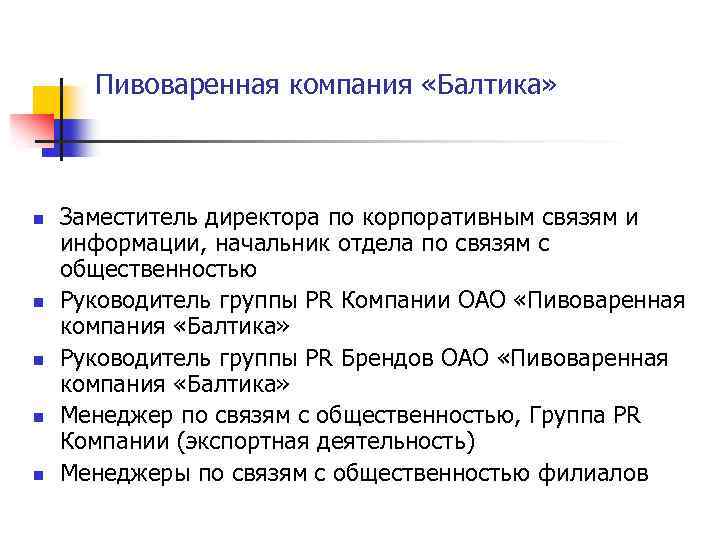 Пивоваренная компания «Балтика»

- Заместитель директора по корпоративным связям и информации, начальник отдела по связям с общественностью
- Руководитель группы PR Компании ОАО «Пивоваренная компания «Балтика»
- Руководитель группы PR Брендов ОАО «Пивоваренная компания «Балтика»
- Менеджер по связям с общественностью, Группа PR Компании (экспортная деятельность)
- Менеджеры по связям с общественностью филиалов